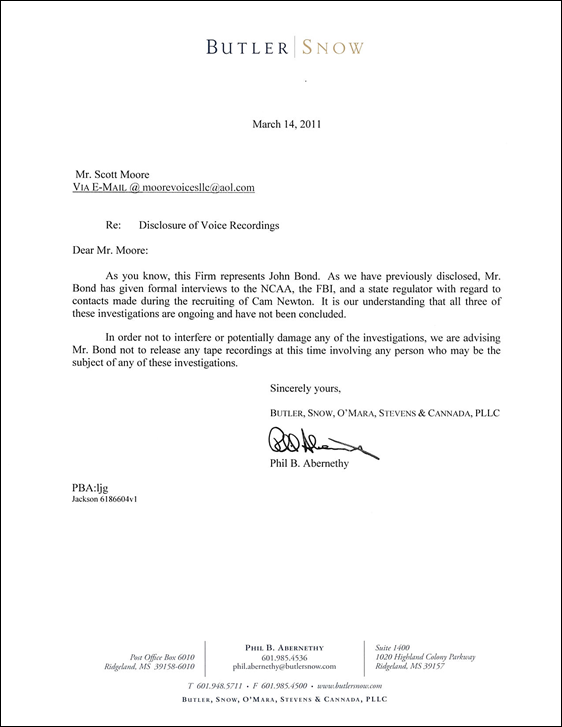 BUTLER | SNOW

March 14, 2011

Mr. Scott Moore
VIA E-MAIL @ moorevoicesllc@aol.com

Re: Disclosure of Voice Recordings

Dear Mr. Moore:

As you know, this Firm represents John Bond. As we have previously disclosed, Mr. Bond has given formal interviews to the NCAA, the FBI, and a state regulator with regard to contacts made during the recruiting of Cam Newton. It is our understanding that all three of these investigations are ongoing and have not been concluded.

In order not to interfere or potentially damage any of the investigations, we are advising Mr. Bond not to release any tape recordings at this time involving any person who may be the subject of any of these investigations.

Sincerely yours,

BUTLER, SNOW, O'MARA, STEVENS & CANNADA, PLLC

Phil B. Abernethy

PBA:ljg
Jackson 6186604v1

Post Office Box 6010
Ridgeland, MS 39158-6010

PHIL B. ABERNETHY
601.985.4536
phil.abernethy@butlersnow.com

Suite 1400
1020 Highland Colony Parkway
Ridgeland, MS 39157

T 601.948.5711 • F 601.985.4500 • www.butlersnow.com

BUTLER, SNOW, O'MARA, STEVENS & CANNADA, PLLC